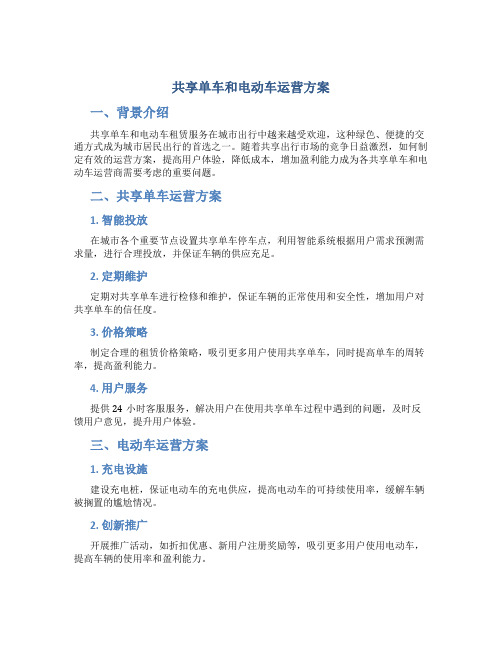 共享单车和电动车运营方案

一、背景介绍

共享单车和电动车租赁服务在城市出行中越来越受欢迎，这种绿色、便捷的交通方式成为城市居民出行的首选之一。随着共享出行市场的竞争日益激烈，如何制定有效的运营方案，提高用户体验，降低成本，增加盈利能力成为各共享单车和电动车运营商需要考虑的重要问题。

二、共享单车运营方案

1. 智能投放

在城市各个重要节点设置共享单车停车点，利用智能系统根据用户需求预测需求量，进行合理投放，并保证车辆的供应充足。

2. 定期维护

定期对共享单车进行检修和维护，保证车辆的正常使用和安全性，增加用户对共享单车的信任度。

3. 价格策略

制定合理的租赁价格策略，吸引更多用户使用共享单车，同时提高单车的周转率，提高盈利能力。

4. 用户服务

提供 24 小时客服服务，解决用户在使用共享单车过程中遇到的问题，及时反馈用户意见，提升用户体验。

三、电动车运营方案

1. 充电设施

建设充电桩，保证电动车的充电供应，提高电动车的可持续使用率，缓解车辆被搁置的尴尬情况。

2. 创新推广

开展推广活动，如折扣优惠、新用户注册奖励等，吸引更多用户使用电动车，提高车辆的使用率和盈利能力。